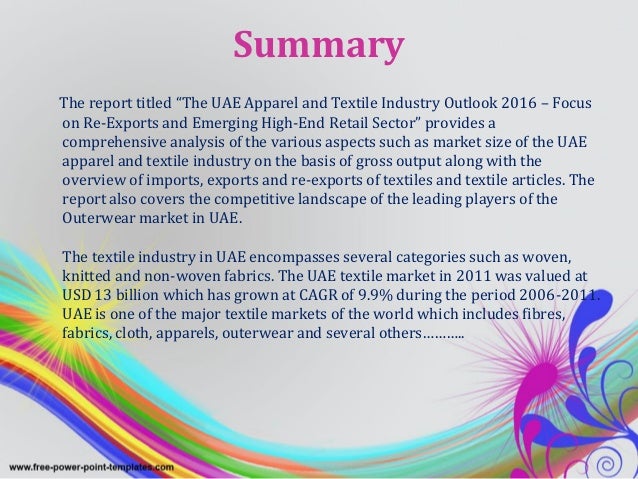 Summary

The report titled “The UAE Apparel and Textile Industry Outlook 2016 – Focus on Re-Exports and Emerging High-End Retail Sector” provides a comprehensive analysis of the various aspects such as market size of the UAE apparel and textile industry on the basis of gross output along with the overview of imports, exports and re-exports of textiles and textile articles. The report also covers the competitive landscape of the leading players of the Outerwear market in UAE.

The textile industry in UAE encompasses several categories such as woven, knitted and non-woven fabrics. The UAE textile market in 2011 was valued at USD 13 billion which has grown at CAGR of 9.9% during the period 2006-2011. UAE is one of the major textile markets of the world which includes fibres, fabrics, cloth, apparels, outerwear and several others………..

www.free-power-point-templates.com